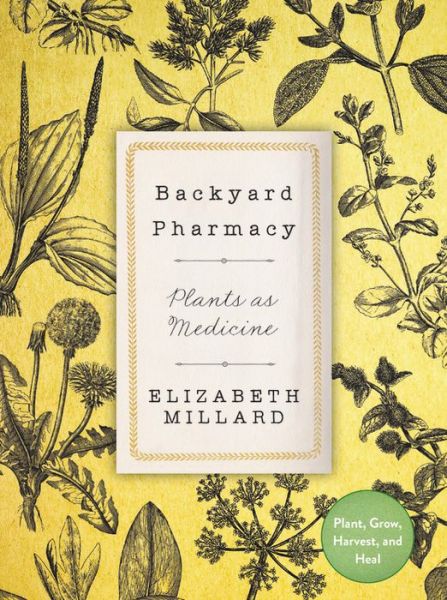 Backyard Pharmacy

Plants as Medicine

ELIZABETH MILLARD

Plant, Grow, Harvest, and Heal